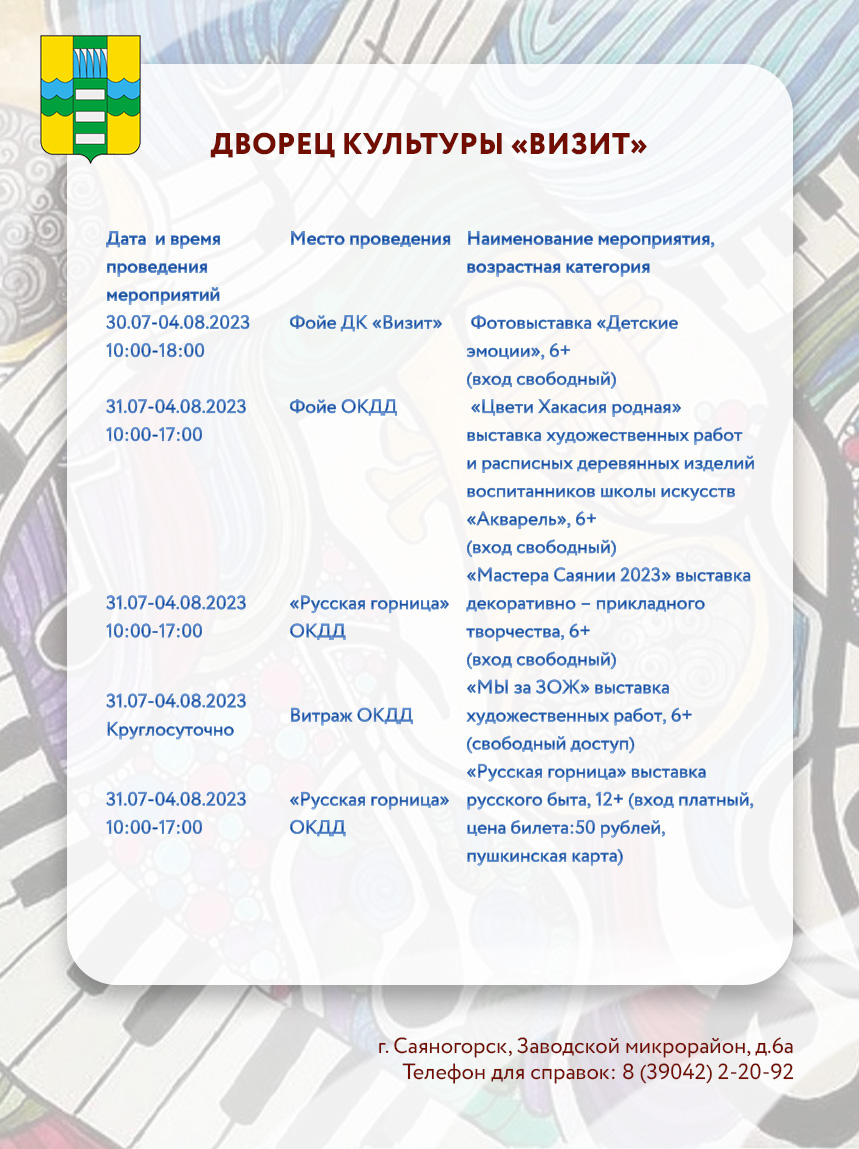 ДВОРЕЦ КУЛЬТУРЫ «ВИЗИТ»

| Дата и время проведения мероприятий | Место проведения | Наименование мероприятия, возрастная категория |
|---|---|---|
| 30.07-04.08.2023 10:00-18:00 | Фойе ДК «Визит» | Фотовыставка «Детские эмоции», 6+ (вход свободный) |
| 31.07-04.08.2023 10:00-17:00 | Фойе ОКДД | «Цвети Хакасия родная» выставка художественных работ и расписных деревянных изделий воспитанников школы искусств «Акварель», 6+ (вход свободный) |
| 31.07-04.08.2023 10:00-17:00 | «Русская горница» ОКДД | «Мастера Саянии 2023» выставка декоративно – прикладного творчества, 6+ (вход свободный) |
| 31.07-04.08.2023 Круглосуточно | Витраж ОКДД | «МЫ за ЗОЖ» выставка художественных работ, 6+ (свободный доступ) |
| 31.07-04.08.2023 10:00-17:00 | «Русская горница» ОКДД | «Русская горница» выставка русского быта, 12+ (вход платный, цена билета:50 рублей, пушкинская карта) |

г. Саяногорск, Заводской микрорайон, д.6а
Телефон для справок: 8 (39042) 2-20-92